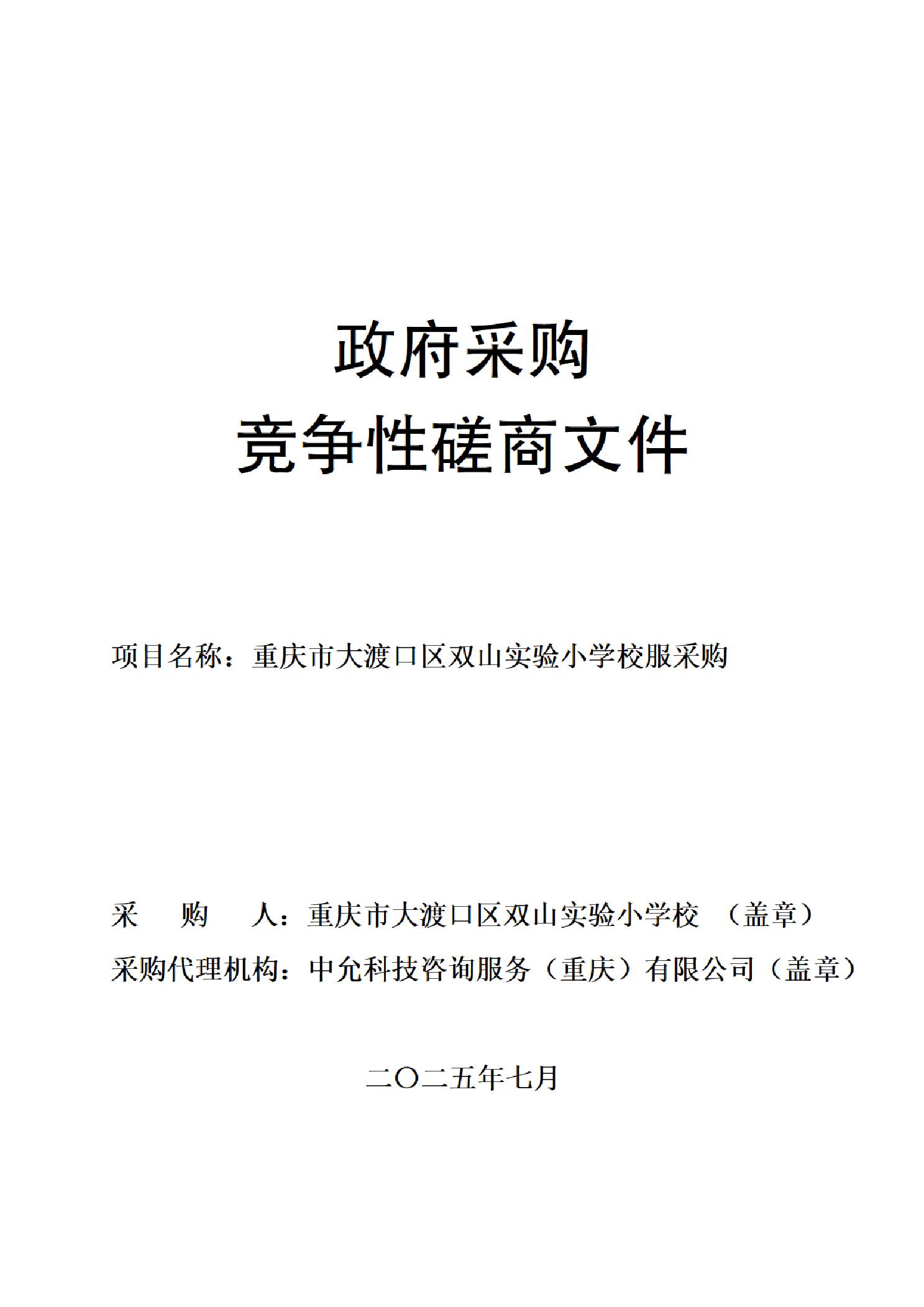 政府采购
竞争性磋商文件

项目名称：重庆市大渡口区双山实验小学校服采购

采　购　人：重庆市大渡口区双山实验小学校 （盖章）
采购代理机构：中允科技咨询服务（重庆）有限公司（盖章）

二〇二五年七月